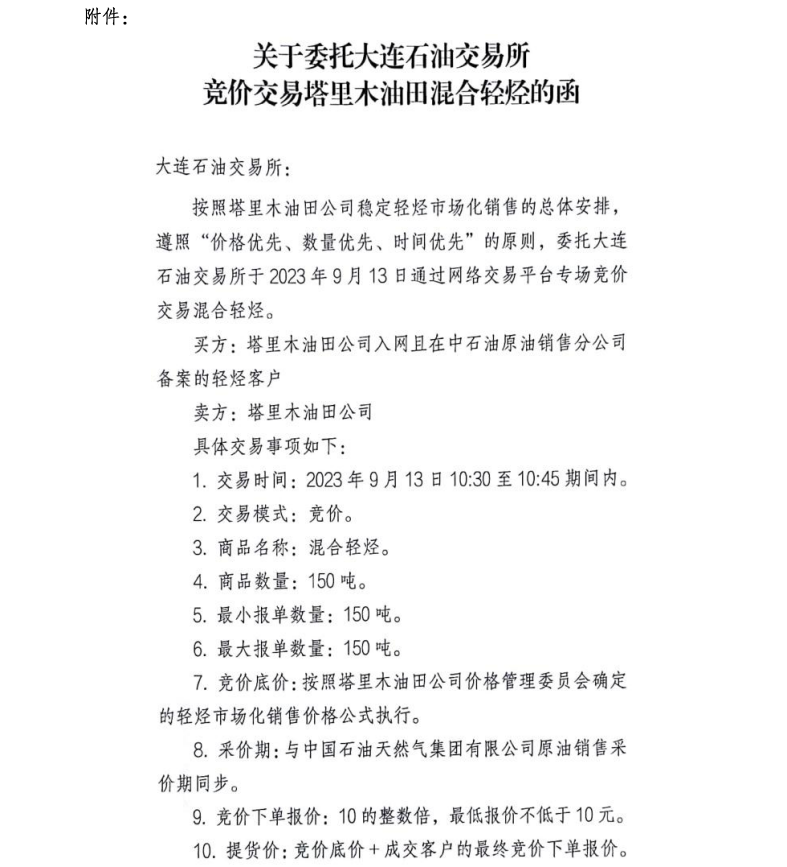 附件：

关于委托大连石油交易所
竞价交易塔里木油田混合轻烃的函

大连石油交易所：

按照塔里木油田公司稳定轻烃市场化销售的总体安排，遵照“价格优先、数量优先、时间优先”的原则，委托大连石油交易所于 2023 年 9 月 13 日通过网络交易平台专场竞价交易混合轻烃。

买方：塔里木油田公司入网且在中石油原油销售分公司备案的轻烃客户

卖方：塔里木油田公司

具体交易事项如下：

1. 交易时间：2023 年 9 月 13 日 10:30 至 10:45 期间内。

2. 交易模式：竞价。

3. 商品名称：混合轻烃。

4. 商品数量：150 吨。

5. 最小报单数量：150 吨。

6. 最大报单数量：150 吨。

7. 竞价底价：按照塔里木油田公司价格管理委员会确定的轻烃市场化销售价格公式执行。

8. 采价期：与中国石油天然气集团有限公司原油销售采价期同步。

9. 竞价下单报价：10 的整数倍，最低报价不低于 10 元。

10. 提货价：竞价底价＋成交客户的最终竞价下单报价。